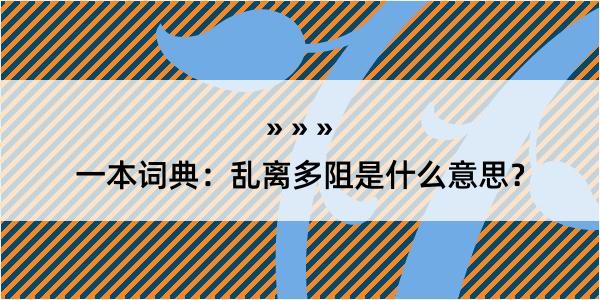 » » »

一本词典：乱离多阻是什么意思？